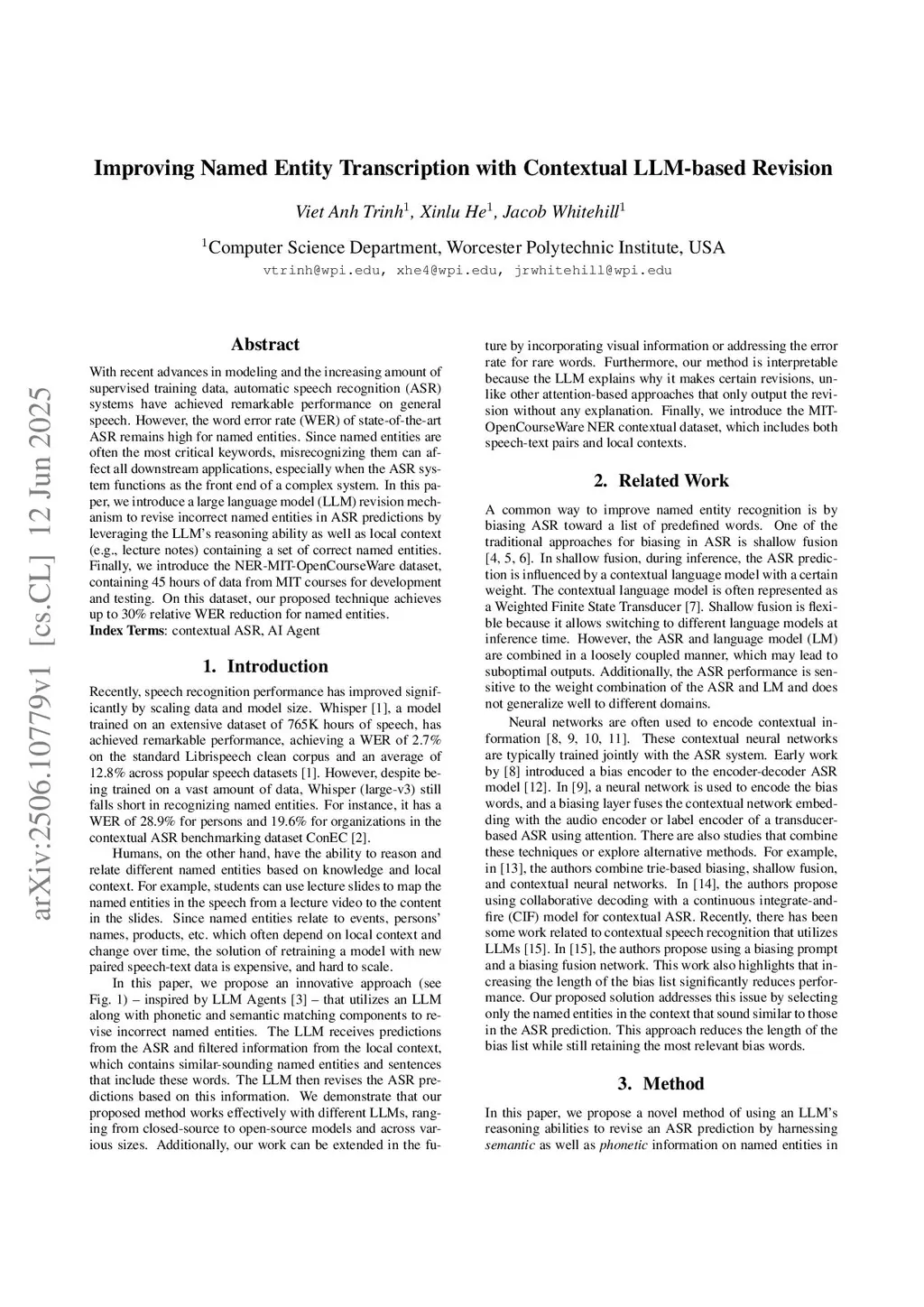 arXiv:2506.10779v1 [cs.CL] 12 Jun 2025

Improving Named Entity Transcription with Contextual LLM-based Revision

Viet Anh Trinh$^1$, Xinlu He$^1$, Jacob Whitehill$^1$

$^1$Computer Science Department, Worcester Polytechnic Institute, USA

vtrinh@wpi.edu, xhe4@wpi.edu, jrwhitehill@wpi.edu

Abstract

With recent advances in modeling and the increasing amount of supervised training data, automatic speech recognition (ASR) systems have achieved remarkable performance on general speech. However, the word error rate (WER) of state-of-the-art ASR remains high for named entities. Since named entities are often the most critical keywords, misrecognizing them can affect all downstream applications, especially when the ASR system functions as the front end of a complex system. In this paper, we introduce a large language model (LLM) revision mechanism to revise incorrect named entities in ASR predictions by leveraging the LLM's reasoning ability as well as local context (e.g., lecture notes) containing a set of correct named entities. Finally, we introduce the NER-MIT-OpenCourseWare dataset, containing 45 hours of data from MIT courses for development and testing. On this dataset, our proposed technique achieves up to 30% relative WER reduction for named entities.
Index Terms: contextual ASR, AI Agent

1. Introduction

Recently, speech recognition performance has improved significantly by scaling data and model size. Whisper [1], a model trained on an extensive dataset of 765K hours of speech, has achieved remarkable performance, achieving a WER of 2.7% on the standard Librispeech clean corpus and an average of 12.8% across popular speech datasets [1]. However, despite being trained on a vast amount of data, Whisper (large-v3) still falls short in recognizing named entities. For instance, it has a WER of 28.9% for persons and 19.6% for organizations in the contextual ASR benchmarking dataset ConEC [2].

Humans, on the other hand, have the ability to reason and relate different named entities based on knowledge and local context. For example, students can use lecture slides to map the named entities in the speech from a lecture video to the content in the slides. Since named entities relate to events, persons' names, products, etc. which often depend on local context and change over time, the solution of retraining a model with new paired speech-text data is expensive, and hard to scale.

In this paper, we propose an innovative approach (see Fig. 1) – inspired by LLM Agents [3] – that utilizes an LLM along with phonetic and semantic matching components to revise incorrect named entities. The LLM receives predictions from the ASR and filtered information from the local context, which contains similar-sounding named entities and sentences that include these words. The LLM then revises the ASR predictions based on this information. We demonstrate that our proposed method works effectively with different LLMs, ranging from closed-source to open-source models and across various sizes. Additionally, our work can be extended in the future by incorporating visual information or addressing the error rate for rare words. Furthermore, our method is interpretable because the LLM explains why it makes certain revisions, unlike other attention-based approaches that only output the revision without any explanation. Finally, we introduce the MIT-OpenCourseWare NER contextual dataset, which includes both speech-text pairs and local contexts.

2. Related Work

A common way to improve named entity recognition is by biasing ASR toward a list of predefined words. One of the traditional approaches for biasing in ASR is shallow fusion [4, 5, 6]. In shallow fusion, during inference, the ASR prediction is influenced by a contextual language model with a certain weight. The contextual language model is often represented as a Weighted Finite State Transducer [7]. Shallow fusion is flexible because it allows switching to different language models at inference time. However, the ASR and language model (LM) are combined in a loosely coupled manner, which may lead to suboptimal outputs. Additionally, the ASR performance is sensitive to the weight combination of the ASR and LM and does not generalize well to different domains.

Neural networks are often used to encode contextual information [8, 9, 10, 11]. These contextual neural networks are typically trained jointly with the ASR system. Early work by [8] introduced a bias encoder to the encoder-decoder ASR model [12]. In [9], a neural network is used to encode the bias words, and a biasing layer fuses the contextual network embedding with the audio encoder or label encoder of a transducer-based ASR using attention. There are also studies that combine these techniques or explore alternative methods. For example, in [13], the authors combine trie-based biasing, shallow fusion, and contextual neural networks. In [14], the authors propose using collaborative decoding with a continuous integrate-and-fire (CIF) model for contextual ASR. Recently, there has been some work related to contextual speech recognition that utilizes LLMs [15]. In [15], the authors propose using a biasing prompt and a biasing fusion network. This work also highlights that increasing the length of the bias list significantly reduces performance. Our proposed solution addresses this issue by selecting only the named entities in the context that sound similar to those in the ASR prediction. This approach reduces the length of the bias list while still retaining the most relevant bias words.

3. Method

In this paper, we propose a novel method of using an LLM's reasoning abilities to revise an ASR prediction by harnessing semantic as well as phonetic information on named entities in